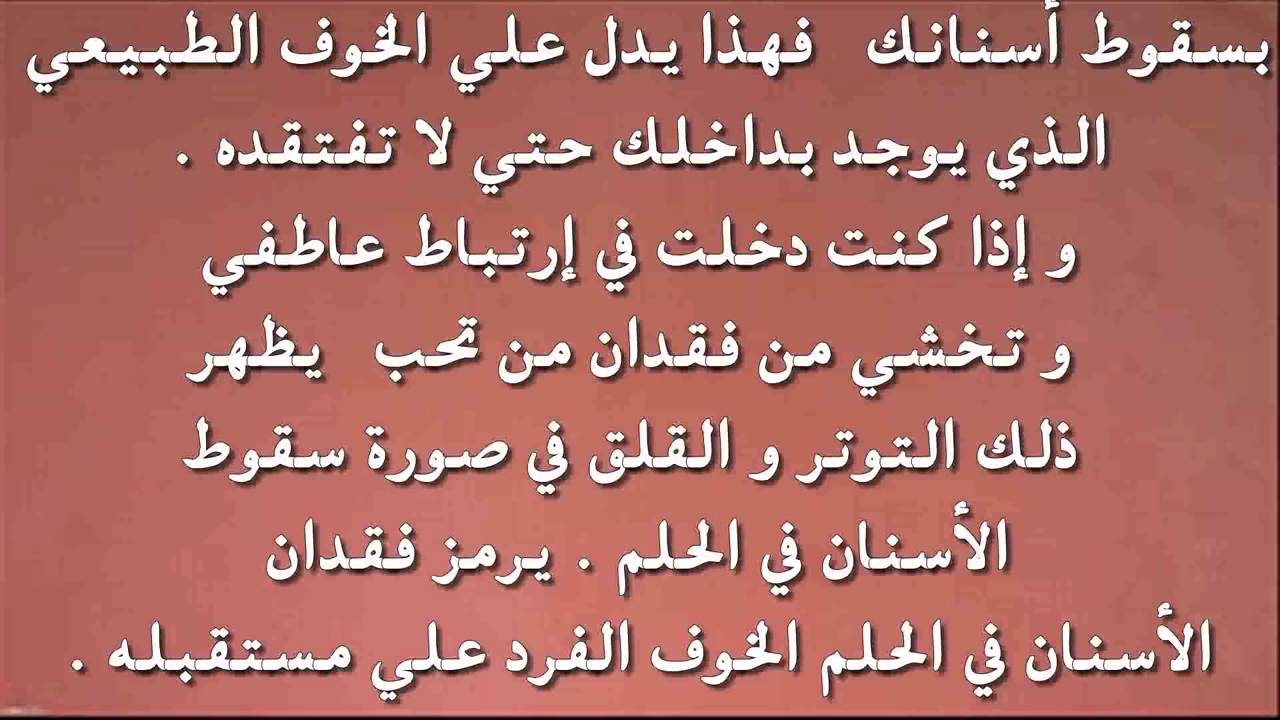 بسقوط أسنانك فهذا يدل علي الخوف الطبيعي الذي يوجد بداخلك حتي لا تفتقده .
و إذا كنت دخلت في إرتباط عاطفي و تخشي من فقدان من تحب يظهر ذلك التوتر و القلق في صورة سقوط الأسنان في الحلم . يرمز فقدان الأسنان في الحلم الخوف الفرد علي مستقبله .